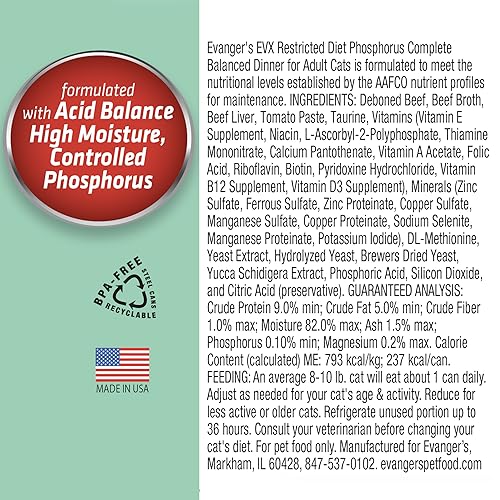 formulated with Acid Balance High Moisture, Controlled Phosphorus

BPA-FREE STEEL CANS RECYCLABLE

MADE IN USA

Evanger's EVX Restricted Diet Phosphorus Complete Balanced Dinner for Adult Cats is formulated to meet the nutritional levels established by the AAFCO nutrient profiles for maintenance. INGREDIENTS: Deboned Beef, Beef Broth, Beef Liver, Tomato Paste, Taurine, Vitamins (Vitamin E Supplement, Niacin, L-Ascorbyl-2-Polyphosphate, Thiamine Mononitrate, Calcium Pantothenate, Vitamin A Acetate, Folic Acid, Riboflavin, Biotin, Pyridoxine Hydrochloride, Vitamin B12 Supplement, Vitamin D3 Supplement), Minerals (Zinc Sulfate, Ferrous Sulfate, Zinc Proteinate, Copper Sulfate, Manganese Sulfate, Copper Proteinate, Sodium Selenite, Manganese Proteinate, Potassium Iodide), DL-Methionine, Yeast Extract, Hydrolyzed Yeast, Brewers Dried Yeast, Yucca Schidigera Extract, Phosphoric Acid, Silicon Dioxide, and Citric Acid (preservative). GUARANTEED ANALYSIS: Crude Protein 9.0% min; Crude Fat 5.0% min; Crude Fiber 1.0% max; Moisture 82.0% max; Ash 1.5% max; Phosphorus 0.10% min; Magnesium 0.2% max. Calorie Content (calculated) ME: 793 kcal/kg; 237 kcal/can. FEEDING: An average 8-10 lb. cat will eat about 1 can daily. Adjust as needed for your cat's age & activity. Reduce for less active or older cats. Refrigerate unused portion up to 36 hours. Consult your veterinarian before changing your cat's diet. For pet food only. Manufactured for Evanger's, Markham, IL 60428, 847-537-0102. evangerspetfood.com